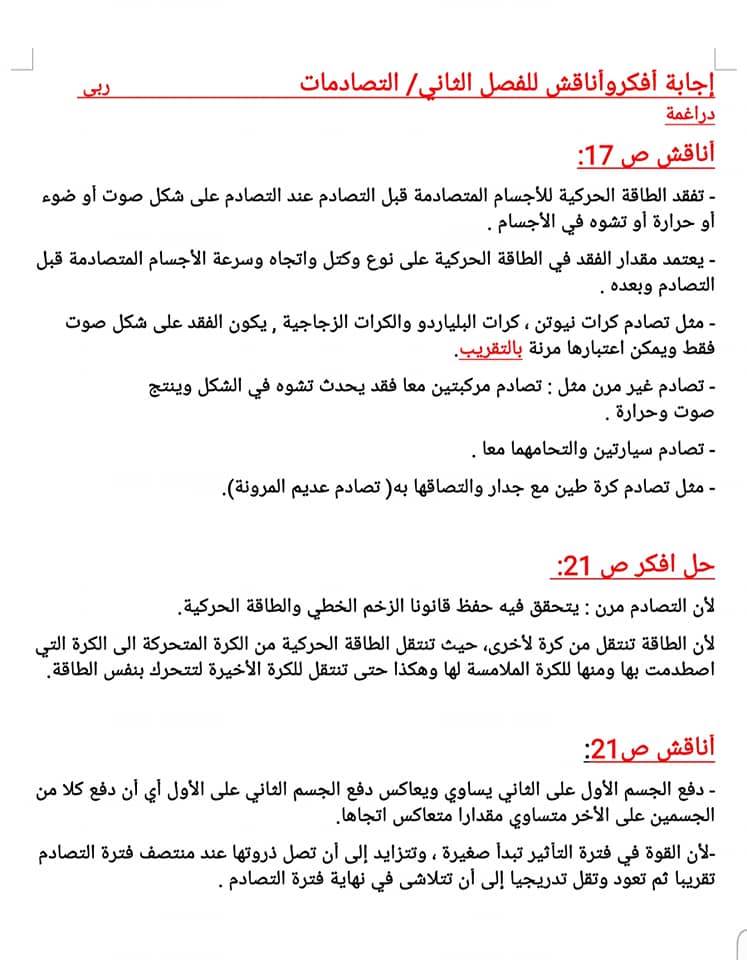 إجابة أفكروأناقش للفصل الثاني/ التصادمات ربى
دراغمة

أناقش ص 17:

- تفقد الطاقة الحركية للأجسام المتصادمة قبل التصادم عند التصادم على شكل صوت أو ضوء أو حرارة أو تشوه في الأجسام .

- يعتمد مقدار الفقد في الطاقة الحركية على نوع وكتل واتجاه وسرعة الأجسام المتصادمة قبل التصادم وبعده .

- مثل تصادم كرات نيوتن ، كرات البلياردو والكرات الزجاجية , يكون الفقد على شكل صوت فقط ويمكن اعتبارها مرنة بالتقريب.

- تصادم غير مرن مثل : تصادم مركبتين معا فقد يحدث تشوه في الشكل وينتج صوت وحرارة .

- تصادم سيارتين والتحامهما معا .

- مثل تصادم كرة طين مع جدار والتصاقها به( تصادم عديم المرونة).

حل افكر ص 21:

لأن التصادم مرن : يتحقق فيه حفظ قانونا الزخم الخطي والطاقة الحركية.

لأن الطاقة تنتقل من كرة لأخرى، حيث تنتقل الطاقة الحركية من الكرة المتحركة الى الكرة التي اصطدمت بها ومنها للكرة الملامسة لها وهكذا حتى تنتقل للكرة الأخيرة لتتحرك بنفس الطاقة.

أناقش ص21:

- دفع الجسم الأول على الثاني يساوي ويعاكس دفع الجسم الثاني على الأول أي أن دفع كلا من الجسمين على الأخر متساوي مقدارا متعاكس اتجاها.

-لأن القوة في فترة التأثير تبدأ صغيرة ، وتتزايد إلى أن تصل ذروتها عند منتصف فترة التصادم تقريبا ثم تعود وتقل تدريجيا إلى أن تتلاشى في نهاية فترة التصادم .